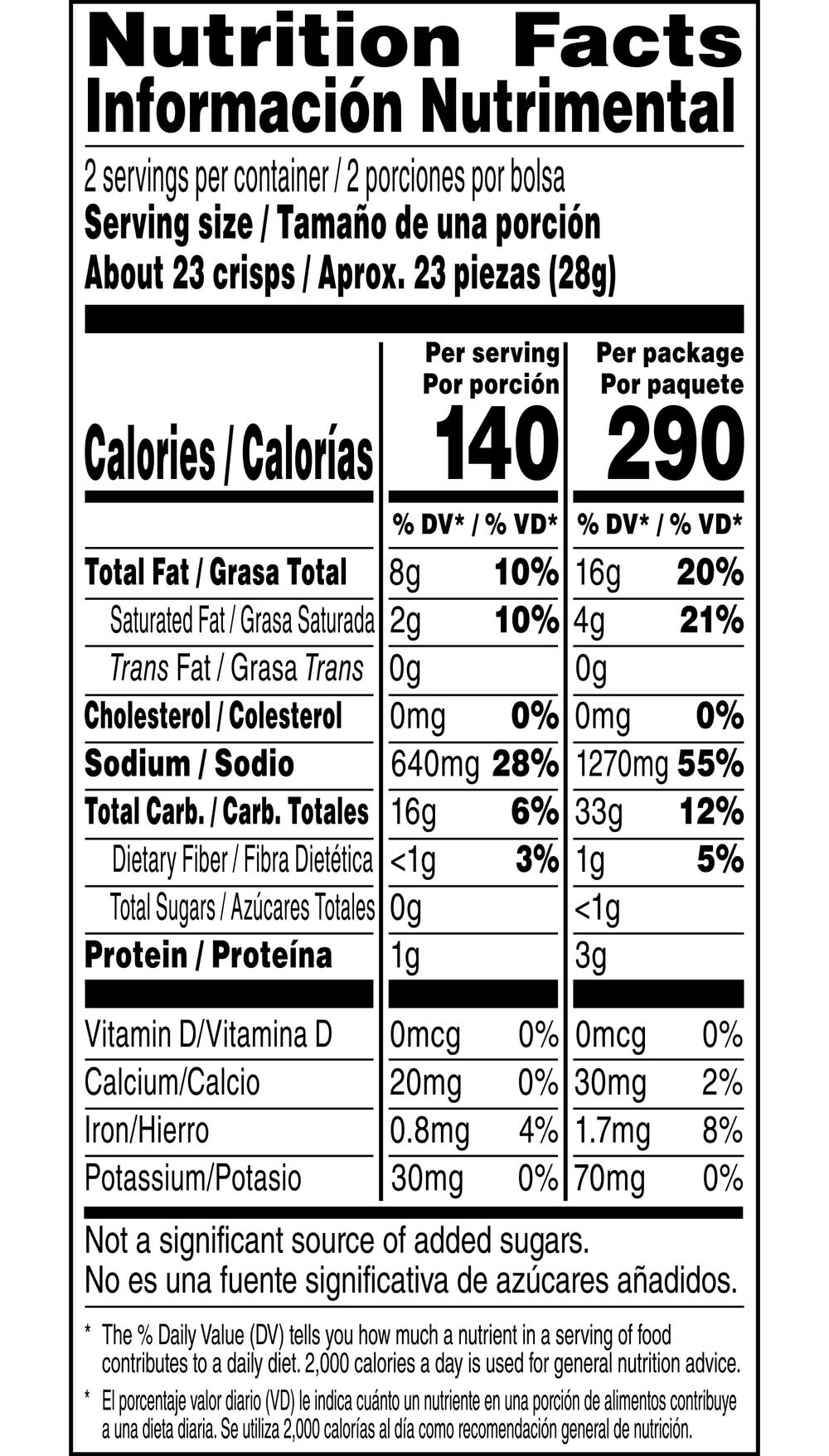 Nutrition Facts
Información Nutrimental

2 servings per container / 2 porciones por bolsa
Serving size / Tamaño de una porción
About 23 crisps / Aprox. 23 piezas (28g)

| | Per serving Por porción | | Per package Por paquete | |
|---|---|---|---|---|
| Calories / Calorías | 140 | | 290 | |
| | % DV* / % VD* | | % DV* / % VD* | |
| Total Fat / Grasa Total | 8g | 10% | 16g | 20% |
| Saturated Fat / Grasa Saturada | 2g | 10% | 4g | 21% |
| Trans Fat / Grasa Trans | 0g | | 0g | |
| Cholesterol / Colesterol | 0mg | 0% | 0mg | 0% |
| Sodium / Sodio | 640mg | 28% | 1270mg | 55% |
| Total Carb. / Carb. Totales | 16g | 6% | 33g | 12% |
| Dietary Fiber / Fibra Dietética | <1g | 3% | 1g | 5% |
| Total Sugars / Azúcares Totales | 0g | | <1g | |
| Protein / Proteína | 1g | | 3g | |
| Vitamin D/Vitamina D | 0mcg | 0% | 0mcg | 0% |
| Calcium/Calcio | 20mg | 0% | 30mg | 2% |
| Iron/Hierro | 0.8mg | 4% | 1.7mg | 8% |
| Potassium/Potasio | 30mg | 0% | 70mg | 0% |

Not a significant source of added sugars.
No es una fuente significativa de azúcares añadidos.

* The % Daily Value (DV) tells you how much a nutrient in a serving of food contributes to a daily diet. 2,000 calories a day is used for general nutrition advice.

* El porcentaje valor diario (VD) le indica cuánto un nutriente en una porción de alimentos contribuye a una dieta diaria. Se utiliza 2,000 calorías al día como recomendación general de nutrición.